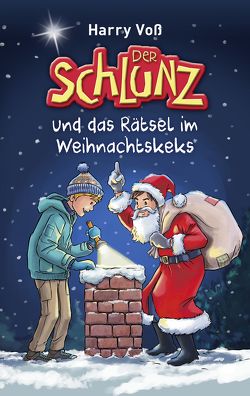 Harry Voß

DER SCHLUNZ

und das Rätsel im Weihnachtskeks